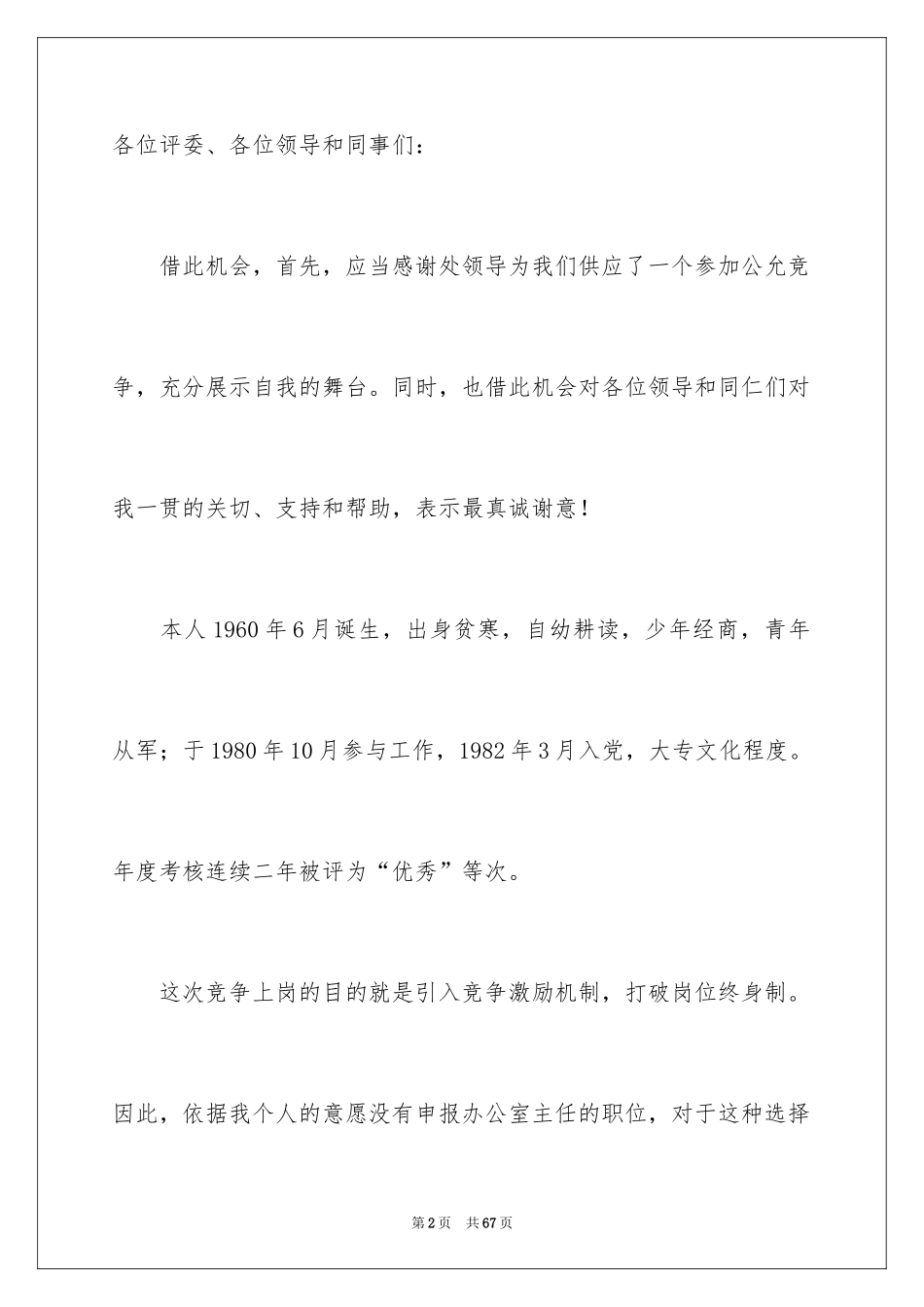 各位评委、各位领导和同事们：

借此机会，首先，应当感谢处领导为我们供应了一个参加公允竞争，充分展示自我的舞台。同时，也借此机会对各位领导和同仁们对我一贯的关切、支持和帮助，表示最真诚谢意！

本人1960年6月诞生，出身贫寒，自幼耕读，少年经商，青年从军；于1980年10月参与工作，1982年3月入党，大专文化程度。年度考核连续二年被评为“优秀”等次。

这次竞争上岗的目的就是引入竞争激励机制，打破岗位终身制。因此，依据我个人的意愿没有申报办公室主任的职位，对于这种选择

第2页 共67页